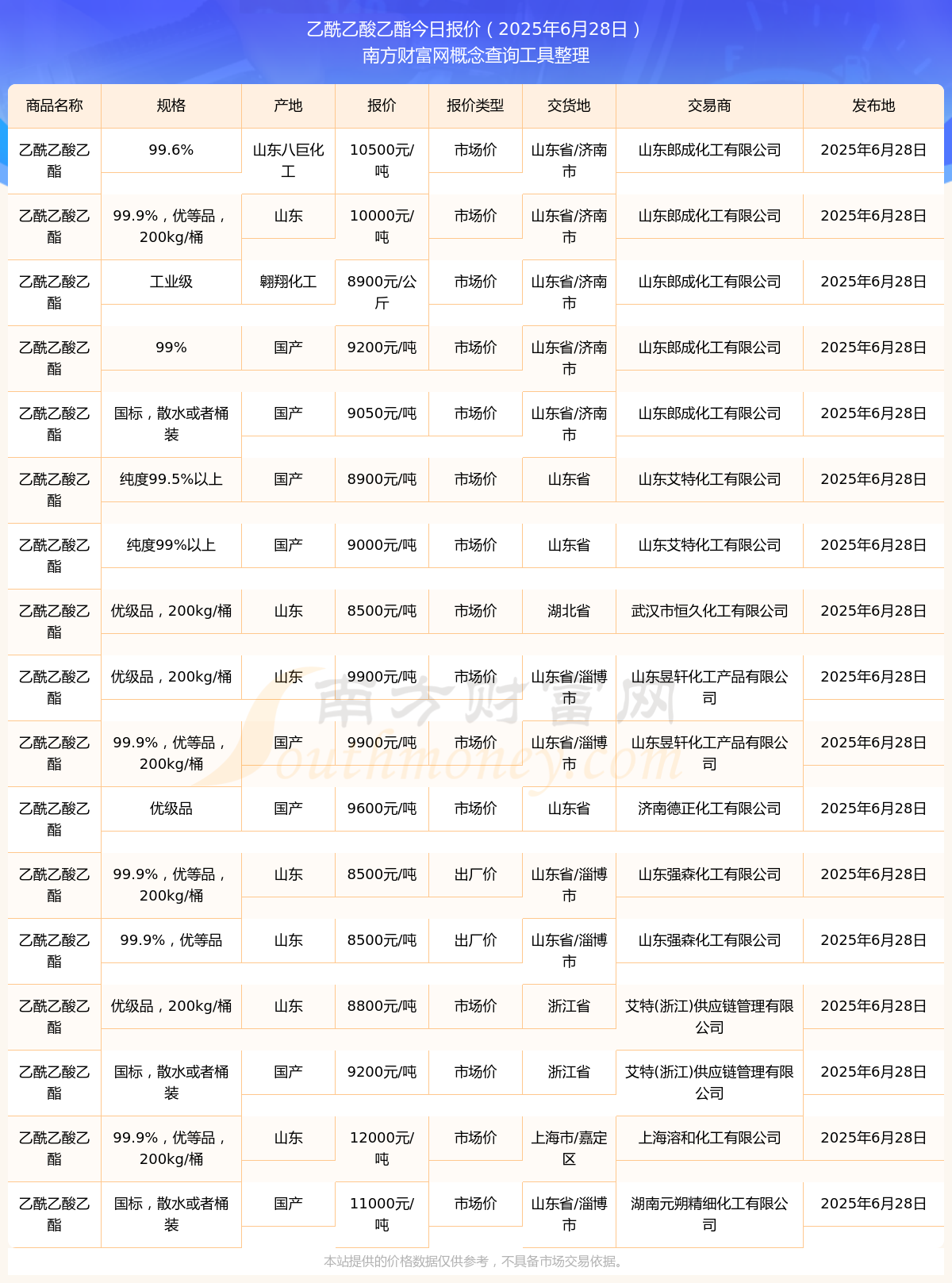 乙酰乙酸乙酯今日报价（2025年6月28日）
南方财富网概念查询工具整理

| 商品名称 | 规格 | 产地 | 报价 | 报价类型 | 交货地 | 交易商 | 发布地 |
|---|---|---|---|---|---|---|---|
| 乙酰乙酸乙酯 | 99.6% | 山东八巨化工 | 10500元/吨 | 市场价 | 山东省/济南市 | 山东郎成化工有限公司 | 2025年6月28日 |
| 乙酰乙酸乙酯 | 99.9%，优等品，200kg/桶 | 山东 | 10000元/吨 | 市场价 | 山东省/济南市 | 山东郎成化工有限公司 | 2025年6月28日 |
| 乙酰乙酸乙酯 | 工业级 | 翱翔化工 | 8900元/公斤 | 市场价 | 山东省/济南市 | 山东郎成化工有限公司 | 2025年6月28日 |
| 乙酰乙酸乙酯 | 99% | 国产 | 9200元/吨 | 市场价 | 山东省/济南市 | 山东郎成化工有限公司 | 2025年6月28日 |
| 乙酰乙酸乙酯 | 国标，散水或者桶装 | 国产 | 9050元/吨 | 市场价 | 山东省/济南市 | 山东郎成化工有限公司 | 2025年6月28日 |
| 乙酰乙酸乙酯 | 纯度99.5%以上 | 国产 | 8900元/吨 | 市场价 | 山东省 | 山东艾特化工有限公司 | 2025年6月28日 |
| 乙酰乙酸乙酯 | 纯度99%以上 | 国产 | 9000元/吨 | 市场价 | 山东省 | 山东艾特化工有限公司 | 2025年6月28日 |
| 乙酰乙酸乙酯 | 优级品，200kg/桶 | 山东 | 8500元/吨 | 市场价 | 湖北省 | 武汉市恒久化工有限公司 | 2025年6月28日 |
| 乙酰乙酸乙酯 | 优级品，200kg/桶 | 山东 | 9900元/吨 | 市场价 | 山东省/淄博市 | 山东昱轩化工产品有限公司 | 2025年6月28日 |
| 乙酰乙酸乙酯 | 99.9%，优等品，200kg/桶 | 国产 | 9900元/吨 | 市场价 | 山东省/淄博市 | 山东昱轩化工产品有限公司 | 2025年6月28日 |
| 乙酰乙酸乙酯 | 优级品 | 国产 | 9600元/吨 | 市场价 | 山东省 | 济南德正化工有限公司 | 2025年6月28日 |
| 乙酰乙酸乙酯 | 99.9%，优等品，200kg/桶 | 山东 | 8500元/吨 | 出厂价 | 山东省/淄博市 | 山东强森化工有限公司 | 2025年6月28日 |
| 乙酰乙酸乙酯 | 99.9%，优等品 | 山东 | 8500元/吨 | 出厂价 | 山东省/淄博市 | 山东强森化工有限公司 | 2025年6月28日 |
| 乙酰乙酸乙酯 | 优级品，200kg/桶 | 山东 | 8800元/吨 | 市场价 | 浙江省 | 艾特(浙江)供应链管理有限公司 | 2025年6月28日 |
| 乙酰乙酸乙酯 | 国标，散水或者桶装 | 国产 | 9200元/吨 | 市场价 | 浙江省 | 艾特(浙江)供应链管理有限公司 | 2025年6月28日 |
| 乙酰乙酸乙酯 | 99.9%，优等品，200kg/桶 | 山东 | 12000元/吨 | 市场价 | 上海市/嘉定区 | 上海溶和化工有限公司 | 2025年6月28日 |
| 乙酰乙酸乙酯 | 国标，散水或者桶装 | 国产 | 11000元/吨 | 市场价 | 山东省/淄博市 | 湖南元朔精细化工有限公司 | 2025年6月28日 |

南方财富网 Southmoney.com

本站提供的价格数据仅供参考，不具备市场交易依据。